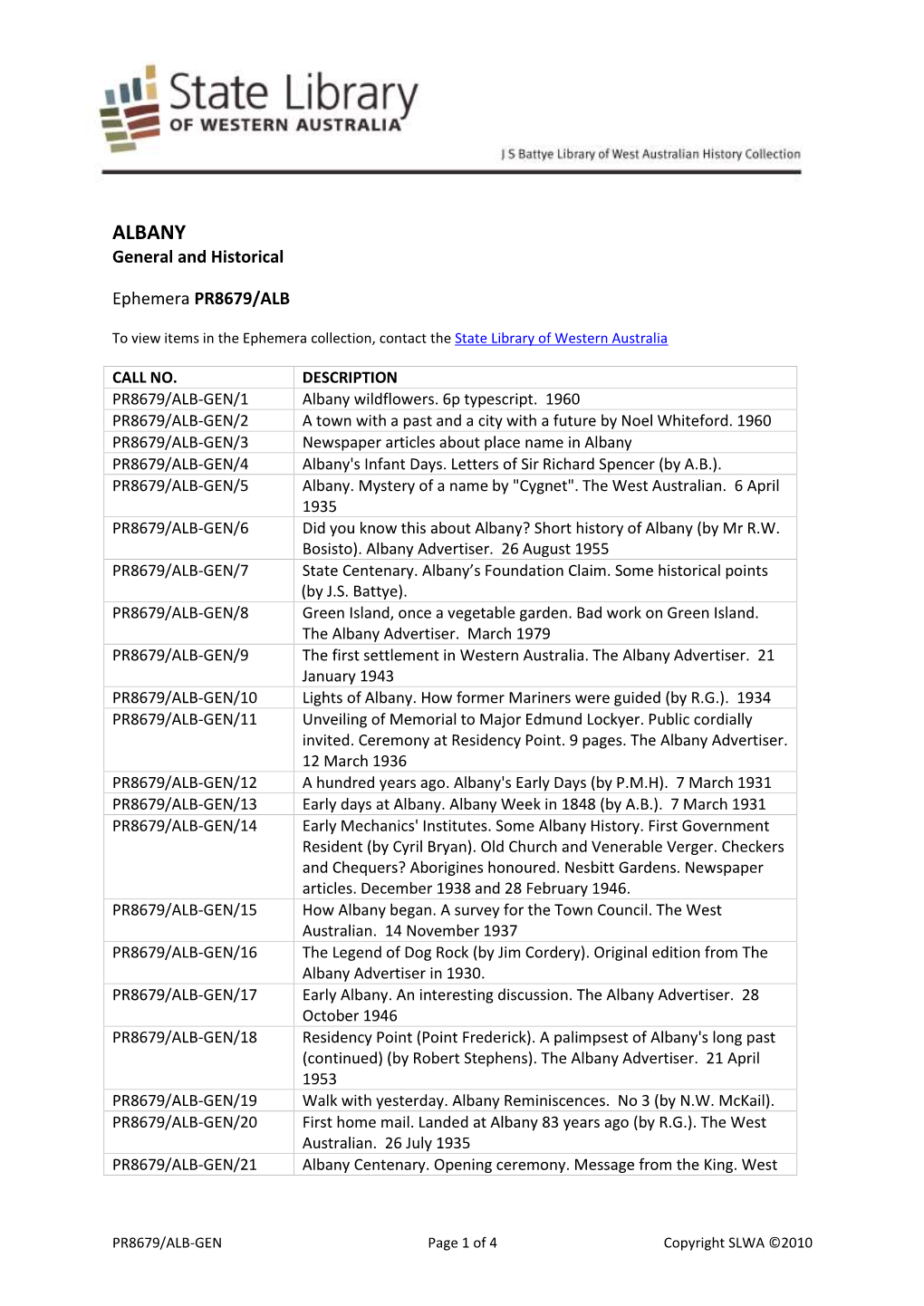 State Library
OF WESTERN AUSTRALIA

J S Battye Library of West Australian History Collection

ALBANY
General and Historical

Ephemera PR8679/ALB

To view items in the Ephemera collection, contact the State Library of Western Australia

| CALL NO. | DESCRIPTION |
|---|---|
| PR8679/ALB-GEN/1 | Albany wildflowers. 6p typescript. 1960 |
| PR8679/ALB-GEN/2 | A town with a past and a city with a future by Noel Whiteford. 1960 |
| PR8679/ALB-GEN/3 | Newspaper articles about place name in Albany |
| PR8679/ALB-GEN/4 | Albany's Infant Days. Letters of Sir Richard Spencer (by A.B.). |
| PR8679/ALB-GEN/5 | Albany. Mystery of a name by "Cygnet". The West Australian. 6 April 1935 |
| PR8679/ALB-GEN/6 | Did you know this about Albany? Short history of Albany (by Mr R.W. Bosisto). Albany Advertiser. 26 August 1955 |
| PR8679/ALB-GEN/7 | State Centenary. Albany's Foundation Claim. Some historical points (by J.S. Battye). |
| PR8679/ALB-GEN/8 | Green Island, once a vegetable garden. Bad work on Green Island. The Albany Advertiser. March 1979 |
| PR8679/ALB-GEN/9 | The first settlement in Western Australia. The Albany Advertiser. 21 January 1943 |
| PR8679/ALB-GEN/10 | Lights of Albany. How former Mariners were guided (by R.G.). 1934 |
| PR8679/ALB-GEN/11 | Unveiling of Memorial to Major Edmund Lockyer. Public cordially invited. Ceremony at Residency Point. 9 pages. The Albany Advertiser. 12 March 1936 |
| PR8679/ALB-GEN/12 | A hundred years ago. Albany's Early Days (by P.M.H). 7 March 1931 |
| PR8679/ALB-GEN/13 | Early days at Albany. Albany Week in 1848 (by A.B.). 7 March 1931 |
| PR8679/ALB-GEN/14 | Early Mechanics' Institutes. Some Albany History. First Government Resident (by Cyril Bryan). Old Church and Venerable Verger. Checkers and Chequers? Aborigines honoured. Nesbitt Gardens. Newspaper articles. December 1938 and 28 February 1946. |
| PR8679/ALB-GEN/15 | How Albany began. A survey for the Town Council. The West Australian. 14 November 1937 |
| PR8679/ALB-GEN/16 | The Legend of Dog Rock (by Jim Cordery). Original edition from The Albany Advertiser in 1930. |
| PR8679/ALB-GEN/17 | Early Albany. An interesting discussion. The Albany Advertiser. 28 October 1946 |
| PR8679/ALB-GEN/18 | Residency Point (Point Frederick). A palimpsest of Albany's long past (continued) (by Robert Stephens). The Albany Advertiser. 21 April 1953 |
| PR8679/ALB-GEN/19 | Walk with yesterday. Albany Reminiscences. No 3 (by N.W. McKail). |
| PR8679/ALB-GEN/20 | First home mail. Landed at Albany 83 years ago (by R.G.). The West Australian. 26 July 1935 |
| PR8679/ALB-GEN/21 | Albany Centenary. Opening ceremony. Message from the King. West |

PR8679/ALB-GEN Page 1 of 4 Copyright SLWA ©2010